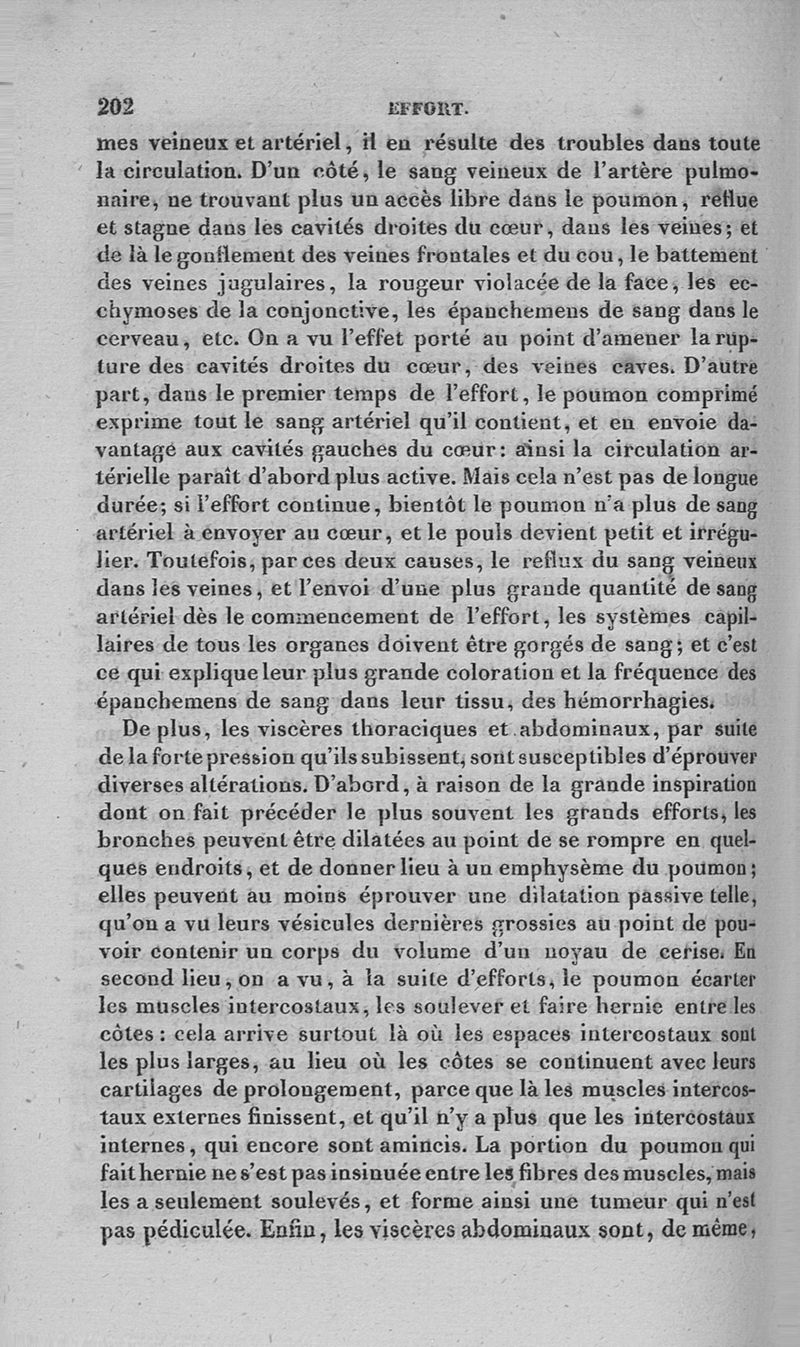 202 EFFORT.

mes veineux et artériel, il en résulte des troubles dans toute la circulation. D'un côté, le sang veineux de l'artère pulmonaire, ne trouvant plus un accès libre dans le poumon, reflue et stagne dans les cavités droites du cœur, dans les veines; et de là le gonflement des veines frontales et du cou, le battement des veines jugulaires, la rougeur violacée de la face, les ecchymoses de la conjonctive, les épanchemens de sang dans le cerveau, etc. On a vu l'effet porté au point d'amener la rupture des cavités droites du cœur, des veines caves. D'autre part, dans le premier temps de l'effort, le poumon comprimé exprime tout le sang artériel qu'il contient, et en envoie davantage aux cavités gauches du cœur: ainsi la circulation artérielle paraît d'abord plus active. Mais cela n'est pas de longue durée; si l'effort continue, bientôt le poumon n'a plus de sang artériel à envoyer au cœur, et le pouls devient petit et irrégulier. Toutefois, par ces deux causes, le reflux du sang veineux dans les veines, et l'envoi d'une plus grande quantité de sang artériel dès le commencement de l'effort, les systèmes capillaires de tous les organes doivent être gorgés de sang; et c'est ce qui explique leur plus grande coloration et la fréquence des épanchemens de sang dans leur tissu, des hémorrhagies.

De plus, les viscères thoraciques et abdominaux, par suite de la forte pression qu'ils subissent, sont susceptibles d'éprouver diverses altérations. D'abord, à raison de la grande inspiration dont on fait précéder le plus souvent les grands efforts, les bronches peuvent être dilatées au point de se rompre en quelques endroits, et de donner lieu à un emphysème du poumon; elles peuvent au moins éprouver une dilatation passive telle, qu'on a vu leurs vésicules dernières grossies au point de pouvoir contenir un corps du volume d'un noyau de cerise. En second lieu, on a vu, à la suite d'efforts, le poumon écarter les muscles intercostaux, les soulever et faire hernie entre les côtes : cela arrive surtout là où les espaces intercostaux sont les plus larges, au lieu où les côtes se continuent avec leurs cartilages de prolongement, parce que là les muscles intercostaux externes finissent, et qu'il n'y a plus que les intercostaux internes, qui encore sont amincis. La portion du poumon qui fait hernie ne s'est pas insinuée entre les fibres des muscles, mais les a seulement soulevés, et forme ainsi une tumeur qui n'est pas pédiculée. Enfin, les viscères abdominaux sont, de même,